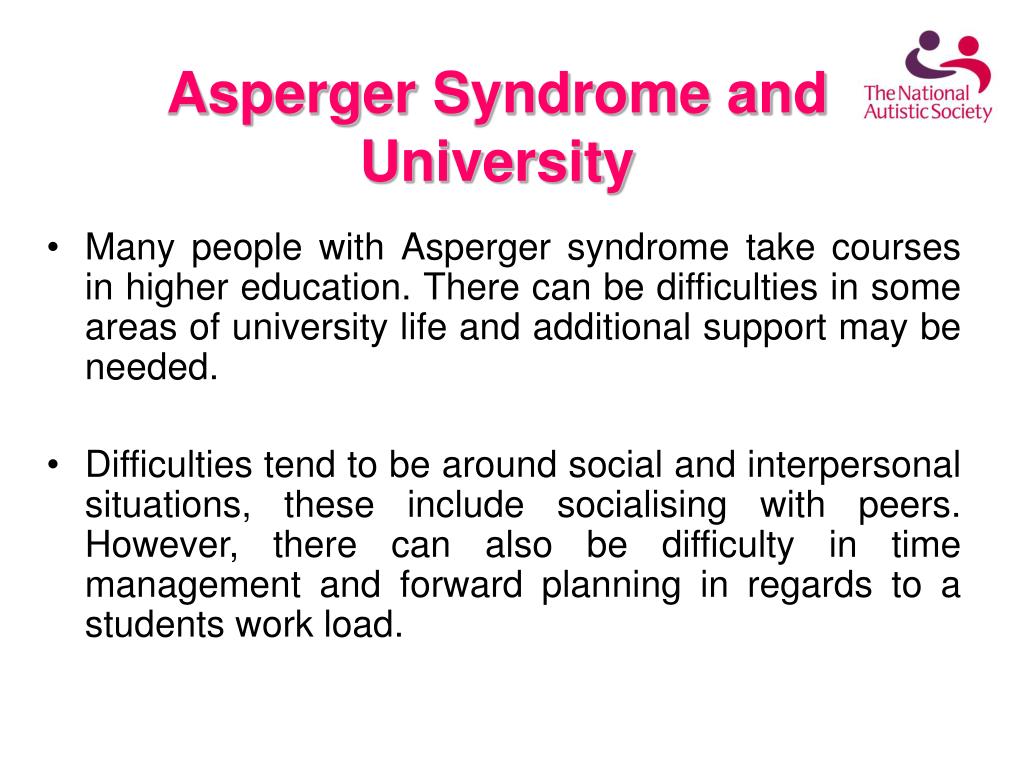 Asperger Syndrome and University

The National Autistic Society

• Many people with Asperger syndrome take courses in higher education. There can be difficulties in some areas of university life and additional support may be needed.

• Difficulties tend to be around social and interpersonal situations, these include socialising with peers. However, there can also be difficulty in time management and forward planning in regards to a students work load.